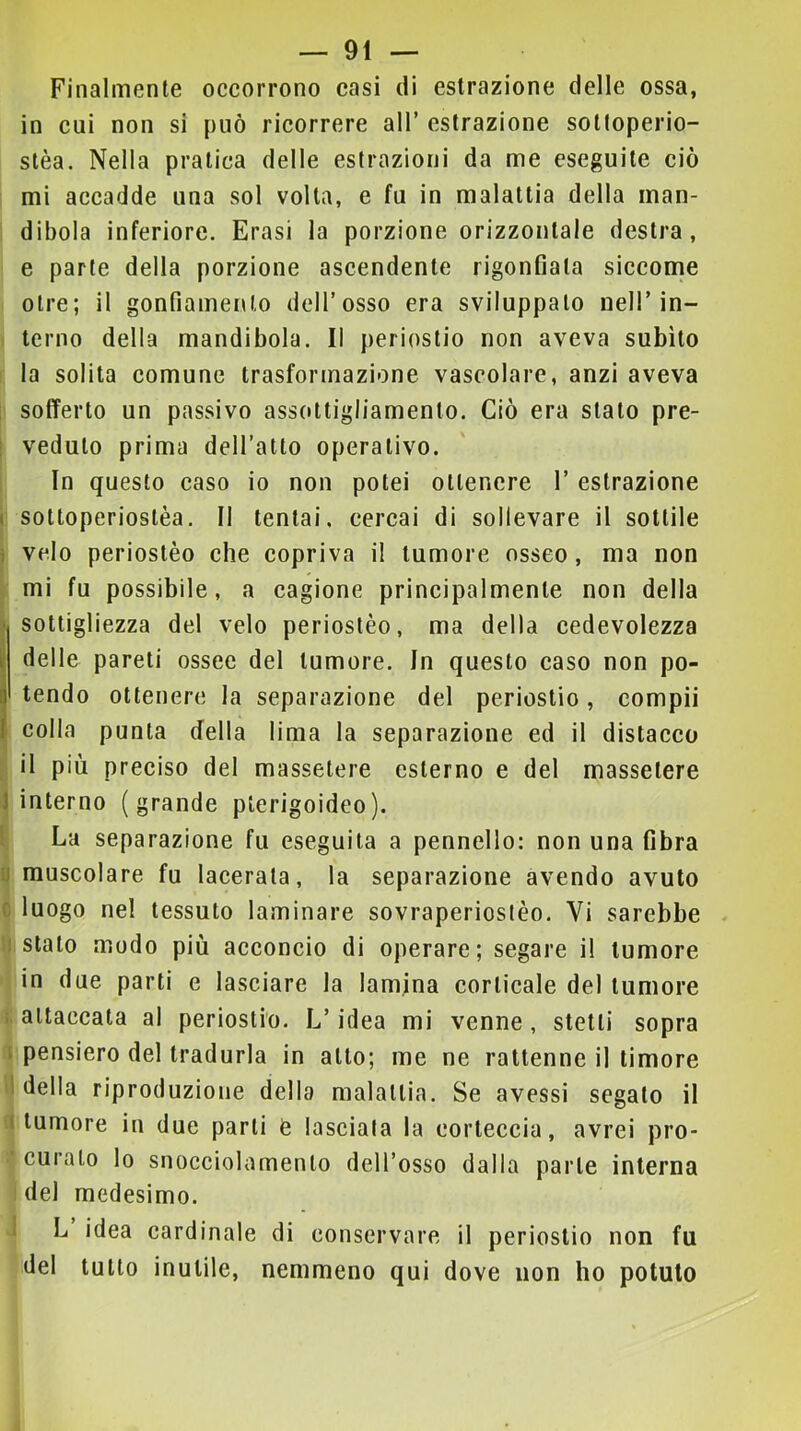 — 91 —

Finalmente occorrono casi di estrazione delle ossa, in cui non si può ricorrere all' estrazione sottoperiostèa. Nella pratica delle estrazioni da me eseguite ciò mi accadde una sol volta, e fu in malattia della mandibola inferiore. Erasi la porzione orizzontale destra, e parte della porzione ascendente rigonfiata siccome otre; il gonfiamento dell'osso era sviluppato nell' interno della mandibola. Il periostio non aveva subìto la solita comune trasformazione vascolare, anzi aveva sofferto un passivo assottigliamento. Ciò era stato preveduto prima dell'atto operativo.

In questo caso io non potei ottenere l' estrazione sottoperiostèa. Il tentai, cercai di sollevare il sottile velo periostèo che copriva il tumore osseo, ma non mi fu possibile, a cagione principalmente non della sottigliezza del velo periostèo, ma della cedevolezza delle pareti ossee del tumore. In questo caso non potendo ottenere la separazione del periostio, compii colla punta della lima la separazione ed il distacco il più preciso del massetere esterno e del massetere interno (grande pterigoideo).

La separazione fu eseguita a pennello: non una fibra muscolare fu lacerata, la separazione avendo avuto luogo nel tessuto laminare sovraperiostèo. Vi sarebbe stato modo più acconcio di operare; segare il tumore in due parti e lasciare la lamina corticale del tumore attaccata al periostio. L' idea mi venne, stetti sopra pensiero del tradurla in atto; me ne rattenne il timore della riproduzione della malattia. Se avessi segato il tumore in due parti e lasciata la corteccia, avrei procurato lo snocciolamento dell'osso dalla parte interna del medesimo.

L' idea cardinale di conservare il periostio non fu del tutto inutile, nemmeno qui dove non ho potuto